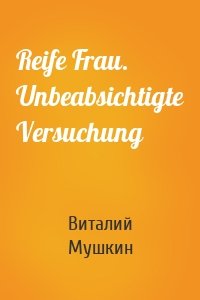 Reife Frau. Unbeabsichtigte Versuchung

Виталий Мушкин